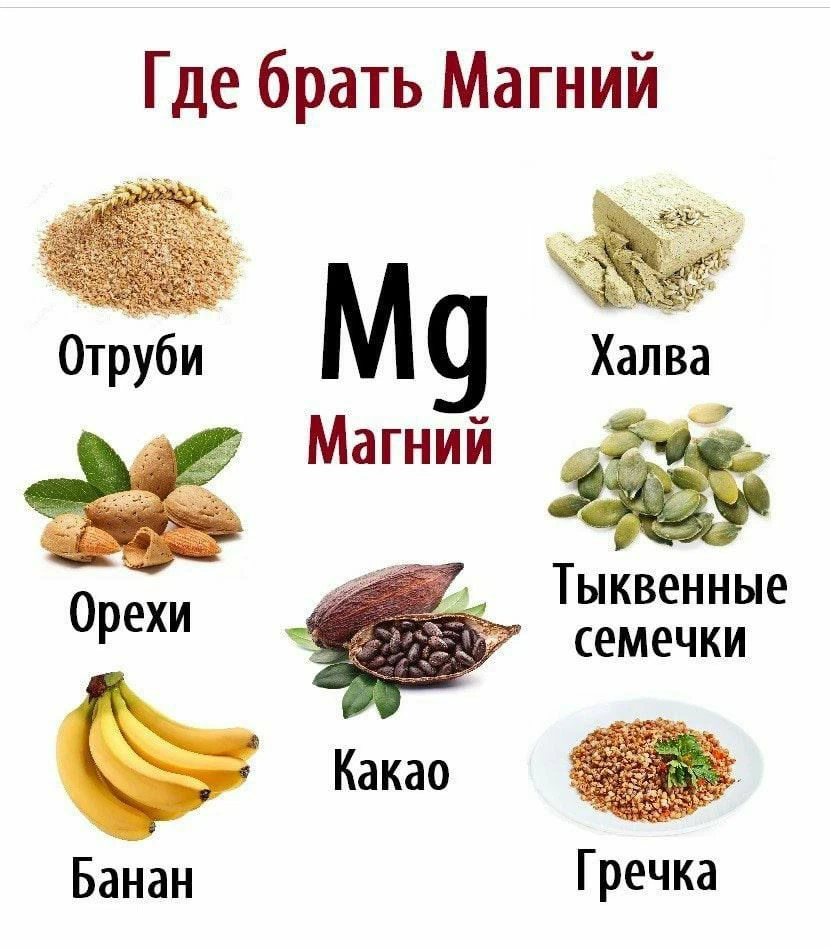 Где брать Магний

Отруби

Mg
Магний

Халва

Орехи

Тыквенные семечки

Какао

Банан

Гречка